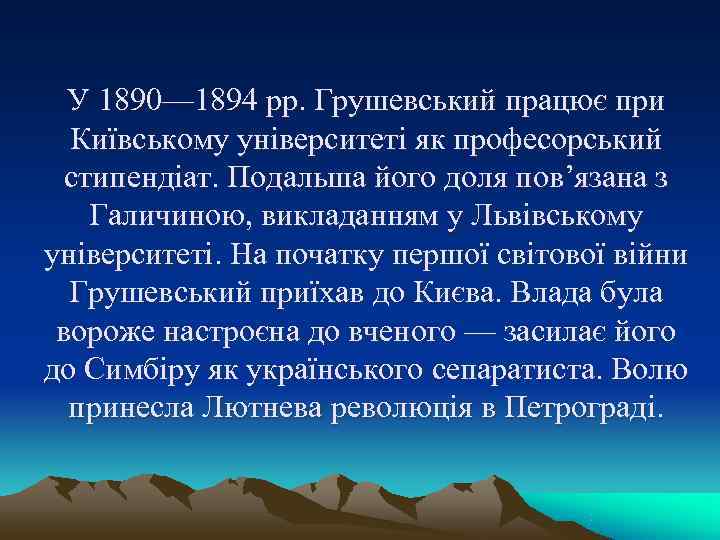 У 1890—1894 рр. Грушевський працює при Київському університеті як професорський стипендіат. Подальша його доля пов’язана з Галичиною, викладанням у Львівському університеті. На початку першої світової війни Грушевський приїхав до Києва. Влада була вороже настроєна до вченого — засилає його до Симбіру як українського сепаратиста. Волю принесла Лютнева революція в Петрограді.